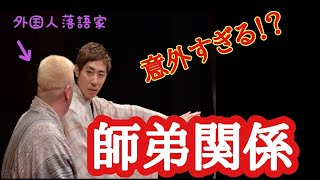 外国人落語家

意外すぎる!?

師弟関係